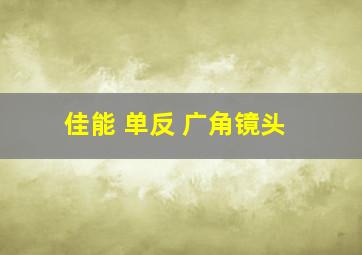 佳能 单反 广角镜头